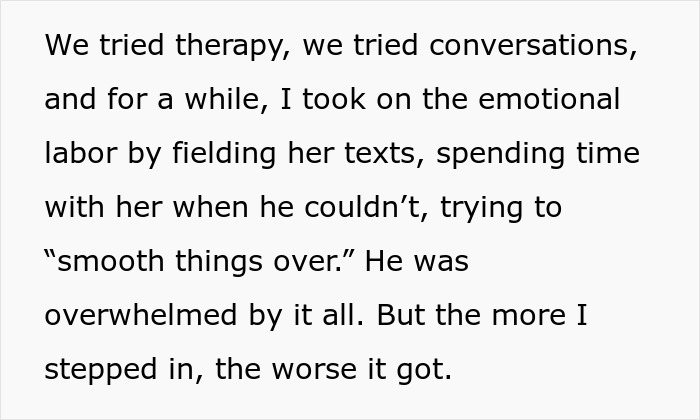 We tried therapy, we tried conversations, and for a while, I took on the emotional labor by fielding her texts, spending time with her when he couldn’t, trying to “smooth things over.” He was overwhelmed by it all. But the more I stepped in, the worse it got.